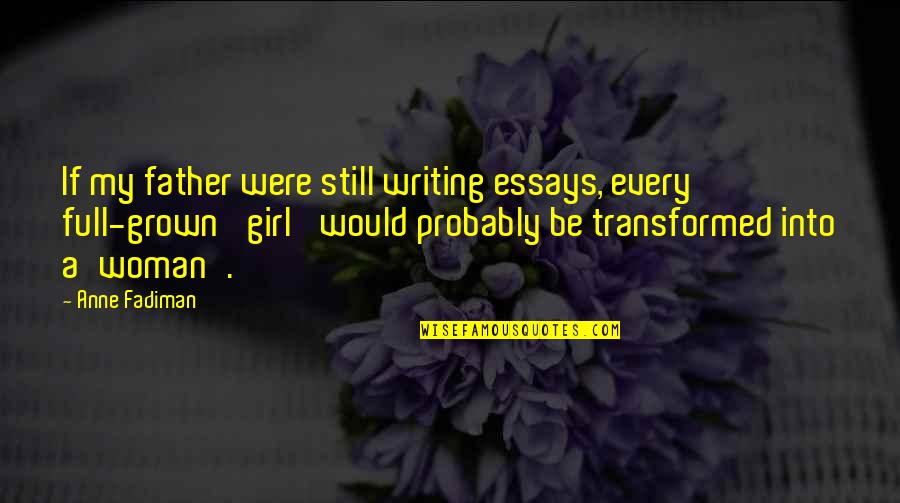 If my father were still writing essays, every full-grown girl would probably be transformed into a woman .

— Anne Fadiman

WISEFAMOUSQUOTES.COM